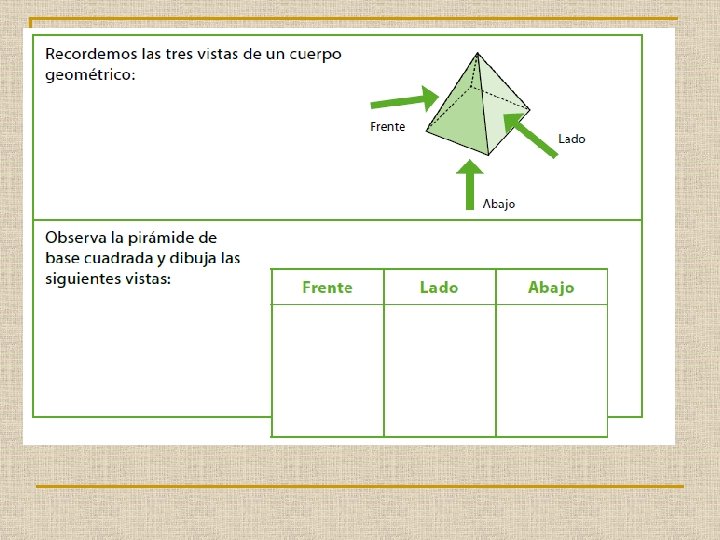 Recordemos las tres vistas de un cuerpo geométrico:

Frente

Lado

Abajo

Observa la pirámide de base cuadrada y dibuja las siguientes vistas:

| Frente | Lado | Abajo |
|---|---|---|
|  |  |  |